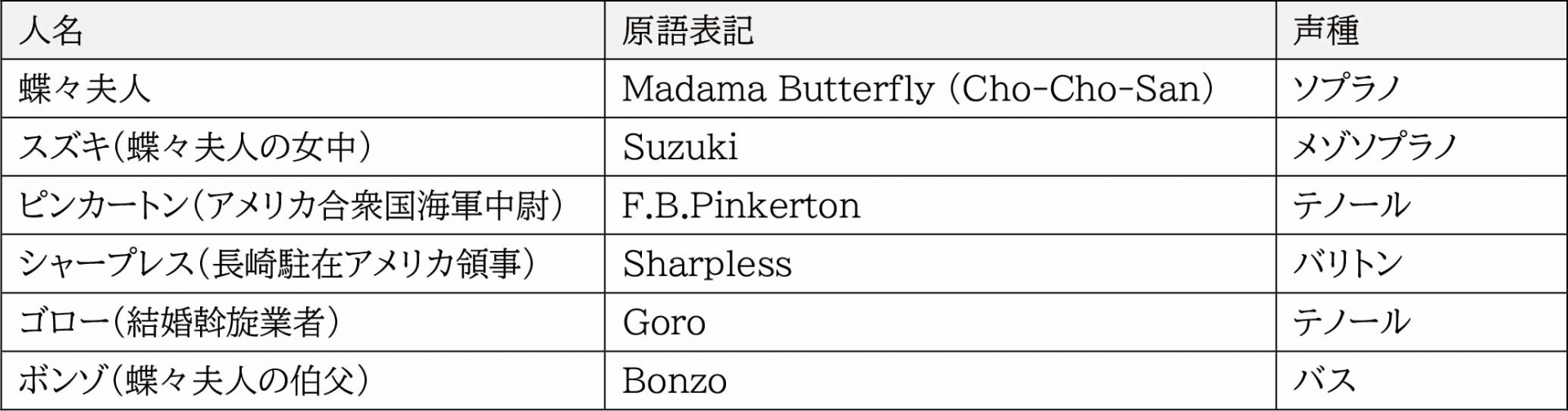 | 人名 | 原語表記 | 声種 |
|---|---|---|
| 蝶々夫人 | Madama Butterfly (Cho-Cho-San) | ソプラノ |
| スズキ(蝶々夫人の女中) | Suzuki | メゾソプラノ |
| ピンカートン(アメリカ合衆国海軍中尉) | F.B.Pinkerton | テノール |
| シャープレス(長崎駐在アメリカ領事) | Sharpless | バリトン |
| ゴロー(結婚斡旋業者) | Goro | テノール |
| ボンゾ(蝶々夫人の伯父) | Bonzo | バス |